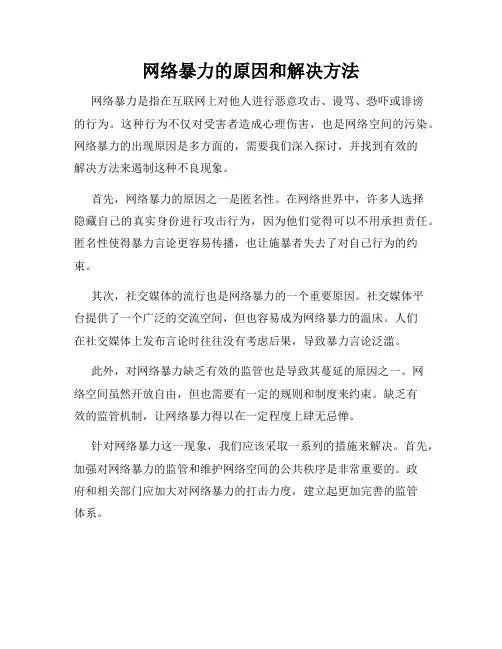 网络暴力的原因和解决方法

网络暴力是指在互联网上对他人进行恶意攻击、谩骂、恐吓或诽谤的行为。这种行为不仅对受害者造成心理伤害，也是网络空间的污染。网络暴力的出现原因是多方面的，需要我们深入探讨，并找到有效的解决方法来遏制这种不良现象。

首先，网络暴力的原因之一是匿名性。在网络世界中，许多人选择隐藏自己的真实身份进行攻击行为，因为他们觉得可以不用承担责任。匿名性使得暴力言论更容易传播，也让施暴者失去了对自己行为的约束。

其次，社交媒体的流行也是网络暴力的一个重要原因。社交媒体平台提供了一个广泛的交流空间，但也容易成为网络暴力的温床。人们在社交媒体上发布言论时往往没有考虑后果，导致暴力言论泛滥。

此外，对网络暴力缺乏有效的监管也是导致其蔓延的原因之一。网络空间虽然开放自由，但也需要有一定的规则和制度来约束。缺乏有效的监管机制，让网络暴力得以在一定程度上肆无忌惮。

针对网络暴力这一现象，我们应该采取一系列的措施来解决。首先，加强对网络暴力的监管和维护网络空间的公共秩序是非常重要的。政府和相关部门应加大对网络暴力的打击力度，建立起更加完善的监管体系。